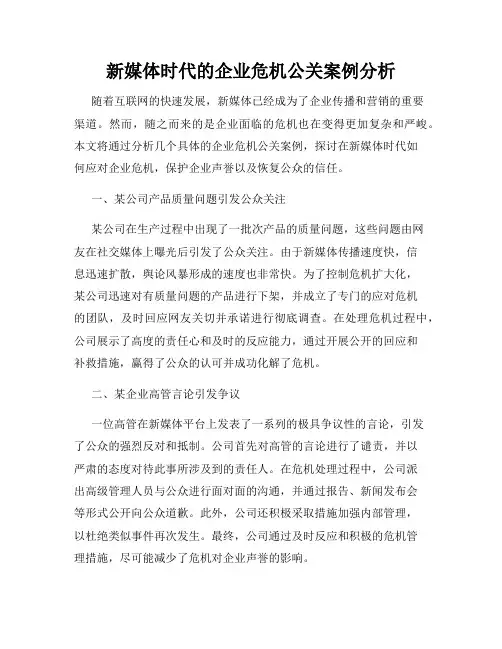 新媒体时代的企业危机公关案例分析

随着互联网的快速发展，新媒体已经成为了企业传播和营销的重要渠道。然而，随之而来的是企业面临的危机也在变得更加复杂和严峻。本文将通过分析几个具体的企业危机公关案例，探讨在新媒体时代如何应对企业危机，保护企业声誉以及恢复公众的信任。

一、某公司产品质量问题引发公众关注

某公司在生产过程中出现了一批次产品的质量问题，这些问题由网友在社交媒体上曝光后引发了公众关注。由于新媒体传播速度快，信息迅速扩散，舆论风暴形成的速度也非常快。为了控制危机扩大化，某公司迅速对有质量问题的产品进行下架，并成立了专门的应对危机的团队，及时回应网友关切并承诺进行彻底调查。在处理危机过程中，公司展示了高度的责任心和及时的反应能力，通过开展公开的回应和补救措施，赢得了公众的认可并成功化解了危机。

二、某企业高管言论引发争议

一位高管在新媒体平台上发表了一系列的极具争议性的言论，引发了公众的强烈反对和抵制。公司首先对高管的言论进行了谴责，并以严肃的态度对待此事所涉及到的责任人。在危机处理过程中，公司派出高级管理人员与公众进行面对面的沟通，并通过报告、新闻发布会等形式公开向公众道歉。此外，公司还积极采取措施加强内部管理，以杜绝类似事件再次发生。最终，公司通过及时反应和积极的危机管理措施，尽可能减少了危机对企业声誉的影响。